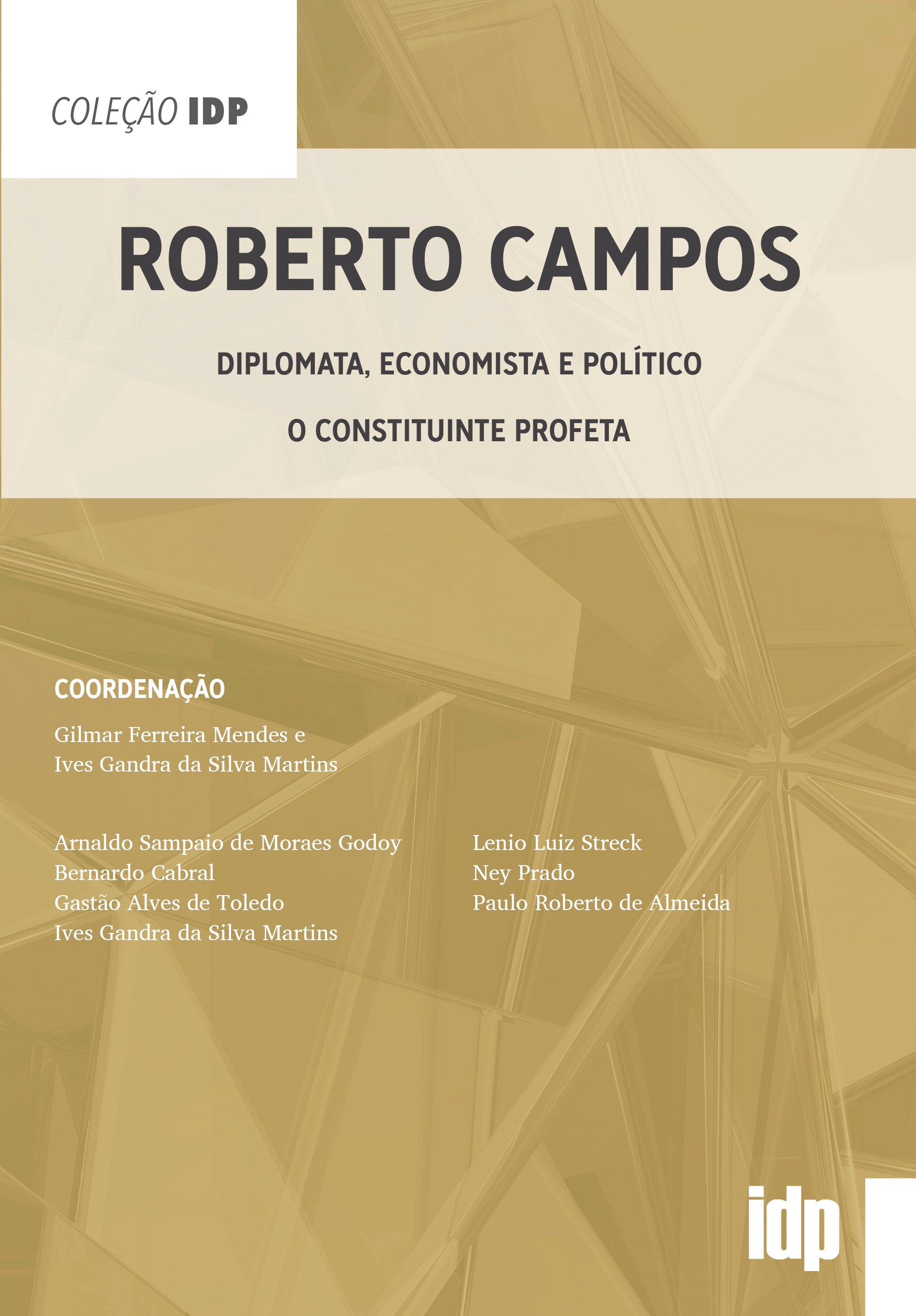 COLEÇÃO IDP

ROBERTO CAMPOS

DIPLOMATA, ECONOMISTA E POLÍTICO

O CONSTITUINTE PROFETA

COORDENAÇÃO

Gilmar Ferreira Mendes e
Ives Gandra da Silva Martins

Arnaldo Sampaio de Moraes Godoy
Bernardo Cabral
Gastão Alves de Toledo
Ives Gandra da Silva Martins

Lenio Luiz Streck
Ney Prado
Paulo Roberto de Almeida

idp